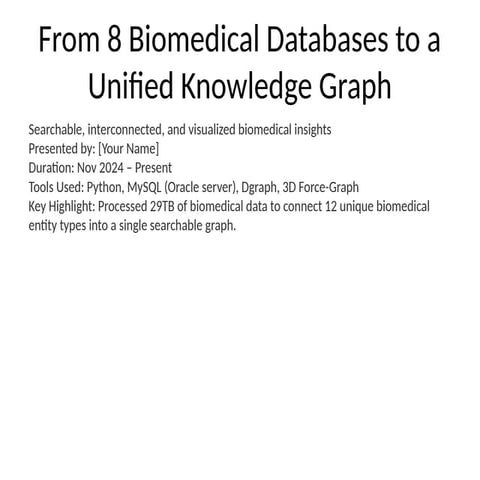 From 8 Biomedical Databases to a Unified Knowledge Graph

Searchable, interconnected, and visualized biomedical insights
Presented by: [Your Name]
Duration: Nov 2024 – Present
Tools Used: Python, MySQL (Oracle server), Dgraph, 3D Force-Graph
Key Highlight: Processed 29TB of biomedical data to connect 12 unique biomedical entity types into a single searchable graph.